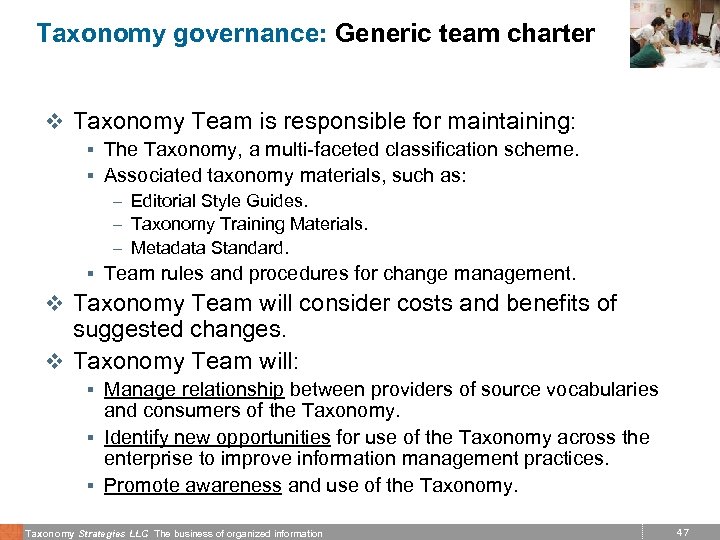 Taxonomy governance: Generic team charter

❖ Taxonomy Team is responsible for maintaining:
▪ The Taxonomy, a multi-faceted classification scheme.
▪ Associated taxonomy materials, such as:
– Editorial Style Guides.
– Taxonomy Training Materials.
– Metadata Standard.
▪ Team rules and procedures for change management.

❖ Taxonomy Team will consider costs and benefits of suggested changes.

❖ Taxonomy Team will:
▪ Manage relationship between providers of source vocabularies and consumers of the Taxonomy.
▪ Identify new opportunities for use of the Taxonomy across the enterprise to improve information management practices.
▪ Promote awareness and use of the Taxonomy.

Taxonomy Strategies LLC The business of organized information

47